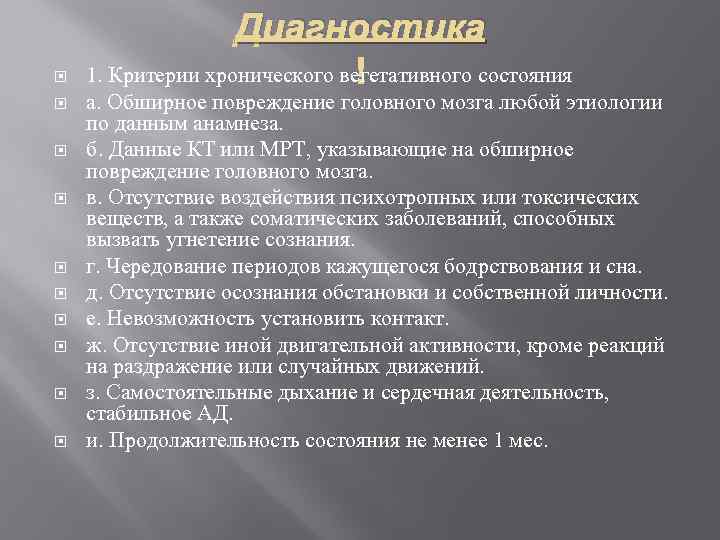 Диагностика
!

1. Критерии хронического вегетативного состояния

а. Обширное повреждение головного мозга любой этиологии по данным анамнеза.

б. Данные КТ или МРТ, указывающие на обширное повреждение головного мозга.

в. Отсутствие воздействия психотропных или токсических веществ, а также соматических заболеваний, способных вызвать угнетение сознания.

г. Чередование периодов кажущегося бодрствования и сна.

д. Отсутствие осознания обстановки и собственной личности.

е. Невозможность установить контакт.

ж. Отсутствие иной двигательной активности, кроме реакций на раздражение или случайных движений.

з. Самостоятельные дыхание и сердечная деятельность, стабильное АД.

и. Продолжительность состояния не менее 1 мес.